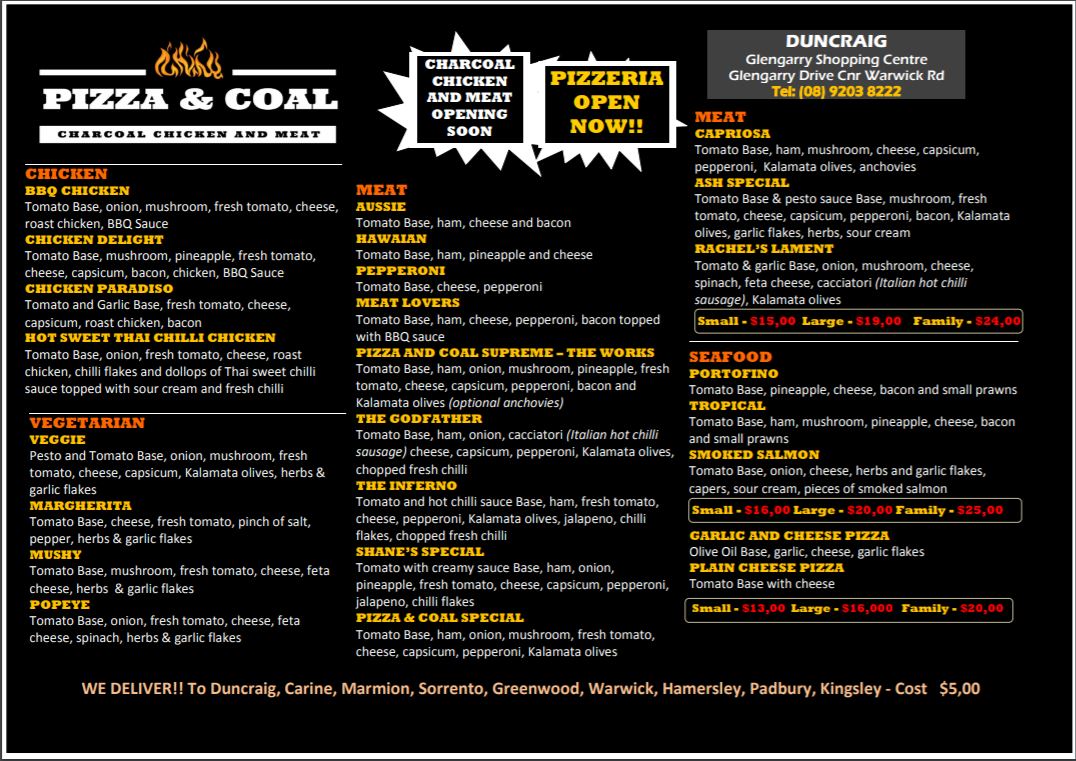 PIZZA & COAL
CHARCOAL CHICKEN AND MEAT

CHARCOAL CHICKEN AND MEAT OPENING SOON

PIZZERIA OPEN NOW!!

DUNCRAIG
Glengarry Shopping Centre
Glengarry Drive Cnr Warwick Rd
Tel: (08) 9203 8222

CHICKEN
BBQ CHICKEN
Tomato Base, onion, mushroom, fresh tomato, cheese, roast chicken, BBQ Sauce
CHICKEN DELIGHT
Tomato Base, mushroom, pineapple, fresh tomato, cheese, capsicum, bacon, chicken, BBQ Sauce
CHICKEN PARADISO
Tomato and Garlic Base, fresh tomato, cheese, capsicum, roast chicken, bacon
HOT SWEET THAI CHILLI CHICKEN
Tomato Base, onion, fresh tomato, cheese, roast chicken, chilli flakes and dollops of Thai sweet chilli sauce topped with sour cream and fresh chilli

VEGETARIAN
VEGGIE
Pesto and Tomato Base, onion, mushroom, fresh tomato, cheese, capsicum, Kalamata olives, herbs & garlic flakes
MARGHERITA
Tomato Base, cheese, fresh tomato, pinch of salt, pepper, herbs & garlic flakes
MUSHY
Tomato Base, mushroom, fresh tomato, cheese, feta cheese, herbs & garlic flakes
POPEYE
Tomato Base, onion, fresh tomato, cheese, feta cheese, spinach, herbs & garlic flakes

MEAT
AUSSIE
Tomato Base, ham, cheese and bacon
HAWAIAN
Tomato Base, ham, pineapple and cheese
PEPPERONI
Tomato Base, cheese, pepperoni
MEAT LOVERS
Tomato Base, ham, cheese, pepperoni, bacon topped with BBQ sauce
PIZZA AND COAL SUPREME – THE WORKS
Tomato Base, ham, onion, mushroom, pineapple, fresh tomato, cheese, capsicum, pepperoni, bacon and Kalamata olives (optional anchovies)
THE GODFATHER
Tomato Base, ham, onion, cacciatori (Italian hot chilli sausage) cheese, capsicum, pepperoni, Kalamata olives, chopped fresh chilli
THE INFERNO
Tomato and hot chilli sauce Base, ham, fresh tomato, cheese, pepperoni, Kalamata olives, jalapeno, chilli flakes, chopped fresh chilli
SHANE'S SPECIAL
Tomato with creamy sauce Base, ham, onion, pineapple, fresh tomato, cheese, capsicum, pepperoni, jalapeno, chilli flakes
PIZZA & COAL SPECIAL
Tomato Base, ham, onion, mushroom, fresh tomato, cheese, capsicum, pepperoni, Kalamata olives

MEAT
CAPRIOSA
Tomato Base, ham, mushroom, cheese, capsicum, pepperoni, Kalamata olives, anchovies
ASH SPECIAL
Tomato Base & pesto sauce Base, mushroom, fresh tomato, cheese, capsicum, pepperoni, bacon, Kalamata olives, garlic flakes, herbs, sour cream
RACHEL'S LAMENT
Tomato & garlic Base, onion, mushroom, cheese, spinach, feta cheese, cacciatori (Italian hot chilli sausage), Kalamata olives
Small - $15,00 Large - $19,00 Family - $24,00

SEAFOOD
PORTOFINO
Tomato Base, pineapple, cheese, bacon and small prawns
TROPICAL
Tomato Base, ham, mushroom, pineapple, cheese, bacon and small prawns
SMOKED SALMON
Tomato Base, onion, cheese, herbs and garlic flakes, capers, sour cream, pieces of smoked salmon
Small - $16,00 Large - $20,00 Family - $25,00

GARLIC AND CHEESE PIZZA
Olive Oil Base, garlic, cheese, garlic flakes
PLAIN CHEESE PIZZA
Tomato Base with cheese
Small - $13,00 Large - $16,000 Family - $20,00

WE DELIVER!! To Duncraig, Carine, Marmion, Sorrento, Greenwood, Warwick, Hamersley, Padbury, Kingsley - Cost $5,00